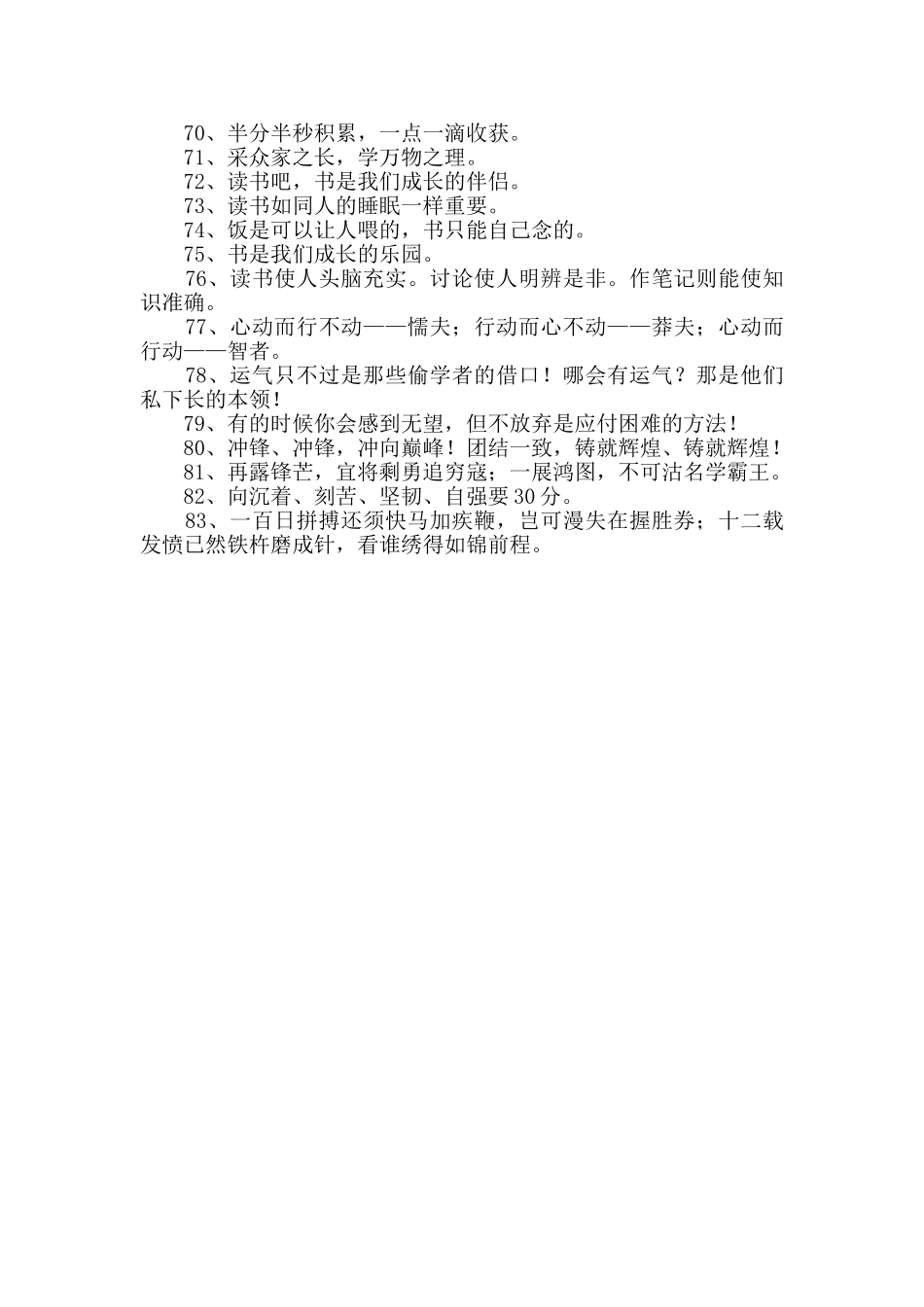 70、半分半秒积累，一点一滴收获。
71、采众家之长，学万物之理。
72、读书吧，书是我们成长的伴侣。
73、读书如同人的睡眠一样重要。
74、饭是可以让人喂的，书只能自己念的。
75、书是我们成长的乐园。
76、读书使人头脑充实。讨论使人明辨是非。作笔记则能使知识准确。
77、心动而行不动——懦夫；行动而心不动——莽夫；心动而行动——智者。
78、运气只不过是那些偷学者的借口！哪会有运气？那是他们私下长的本领！
79、有的时候你会感到无望，但不放弃是应付困难的方法！
80、冲锋、冲锋，冲向巅峰！团结一致，铸就辉煌、铸就辉煌！
81、再露锋芒，宜将剩勇追穷寇；一展鸿图，不可沽名学霸王。
82、向沉着、刻苦、坚韧、自强要30分。
83、一百日拼搏还须快马加疾鞭，岂可漫失在握胜券；十二载发愤已然铁杵磨成针，看谁绣得如锦前程。